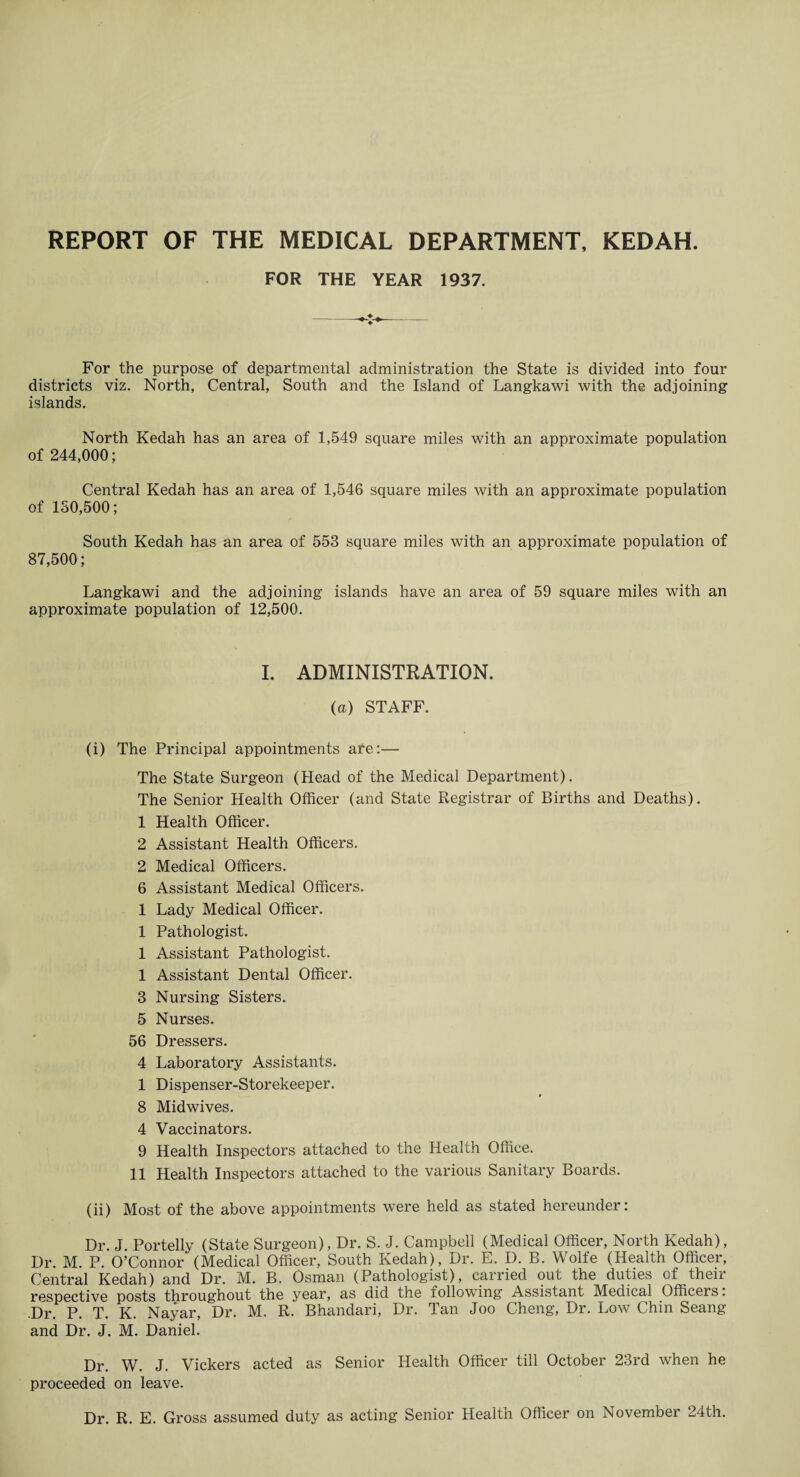 REPORT OF THE MEDICAL DEPARTMENT, KEDAH.

FOR THE YEAR 1937.

For the purpose of departmental administration the State is divided into four districts viz. North, Central, South and the Island of Langkawi with the adjoining islands.

North Kedah has an area of 1,549 square miles with an approximate population of 244,000;

Central Kedah has an area of 1,546 square miles with an approximate population of 150,500;

South Kedah has an area of 553 square miles with an approximate population of 87,500;

Langkawi and the adjoining islands have an area of 59 square miles with an approximate population of 12,500.

I. ADMINISTRATION.

(a) STAFF.

(i) The Principal appointments are:—

The State Surgeon (Head of the Medical Department).
The Senior Health Officer (and State Registrar of Births and Deaths).
1 Health Officer.
2 Assistant Health Officers.
2 Medical Officers.
6 Assistant Medical Officers.
1 Lady Medical Officer.
1 Pathologist.
1 Assistant Pathologist.
1 Assistant Dental Officer.
3 Nursing Sisters.
5 Nurses.
56 Dressers.
4 Laboratory Assistants.
1 Dispenser-Storekeeper.
8 Midwives.
4 Vaccinators.
9 Health Inspectors attached to the Health Office.
11 Health Inspectors attached to the various Sanitary Boards.

(ii) Most of the above appointments were held as stated hereunder:

Dr. J. Portelly (State Surgeon), Dr. S. J. Campbell (Medical Officer, North Kedah), Dr. M. P. O'Connor (Medical Officer, South Kedah), Dr. E. D. B. Wolfe (Health Officer, Central Kedah) and Dr. M. B. Osman (Pathologist), carried out the duties of their respective posts throughout the year, as did the following Assistant Medical Officers: Dr. P. T. K. Nayar, Dr. M. R. Bhandari, Dr. Tan Joo Cheng, Dr. Low Chin Seang and Dr. J. M. Daniel.

Dr. W. J. Vickers acted as Senior Health Officer till October 23rd when he proceeded on leave.

Dr. R. E. Gross assumed duty as acting Senior Health Officer on November 24th.